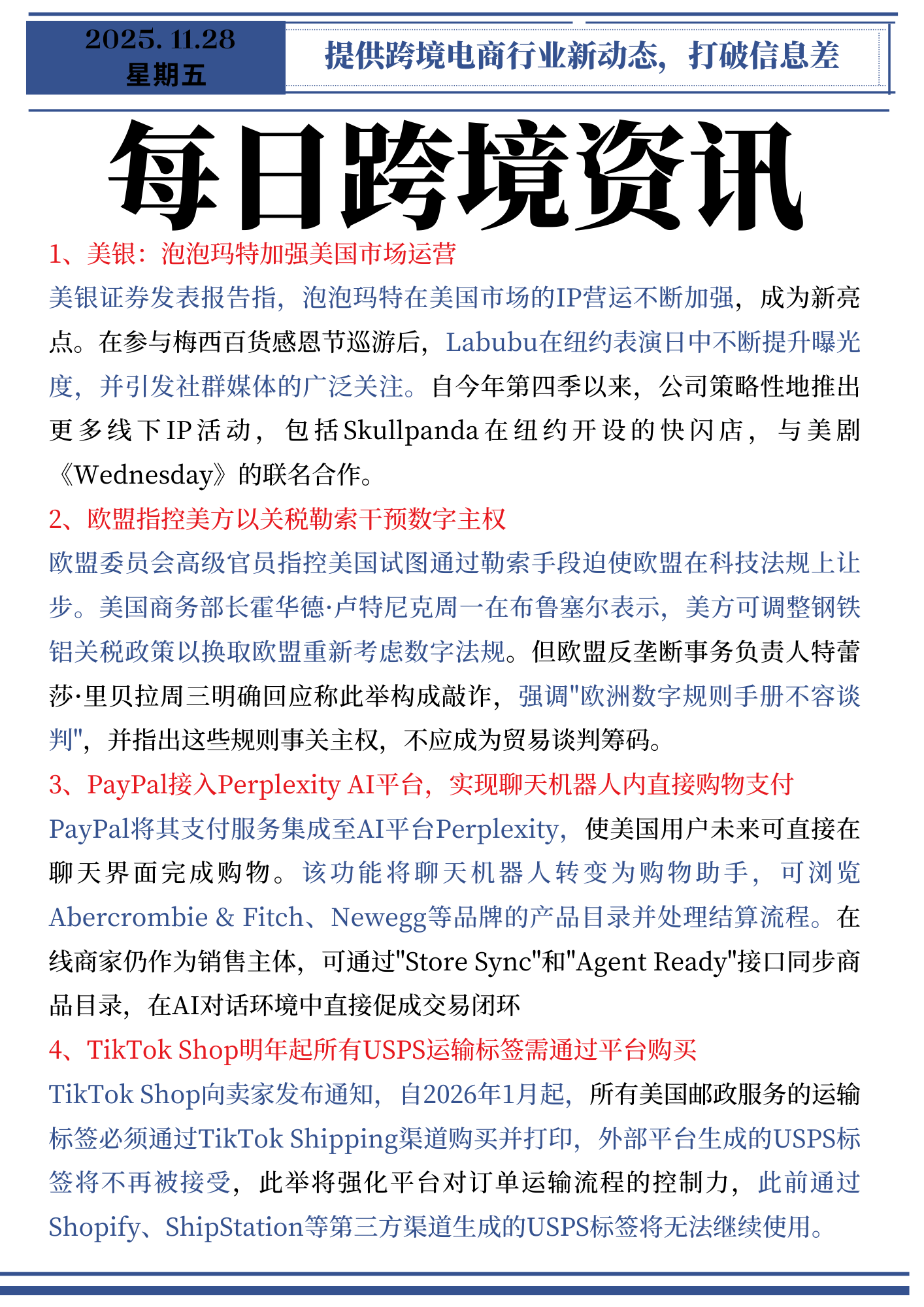 2025. 11.28
星期五

提供跨境电商行业新动态，打破信息差

每日跨境资讯

1、美银：泡泡玛特加强美国市场运营

美银证券发表报告指，泡泡玛特在美国市场的IP营运不断加强，成为新亮点。在参与梅西百货感恩节巡游后，Labubu在纽约表演日中不断提升曝光度，并引发社群媒体的广泛关注。自今年第四季以来，公司策略性地推出更多线下IP活动，包括Skullpanda在纽约开设的快闪店，与美剧《Wednesday》的联名合作。

2、欧盟指控美方以关税勒索干预数字主权

欧盟委员会高级官员指控美国试图通过勒索手段迫使欧盟在科技法规上让步。美国商务部长霍华德·卢特尼克周一在布鲁塞尔表示，美方可调整钢铁铝关税政策以换取欧盟重新考虑数字法规。但欧盟反垄断事务负责人特蕾莎·里贝拉周三明确回应称此举构成敲诈，强调"欧洲数字规则手册不容谈判"，并指出这些规则事关主权，不应成为贸易谈判筹码。

3、PayPal接入Perplexity AI平台，实现聊天机器人内直接购物支付

PayPal将其支付服务集成至AI平台Perplexity，使美国用户未来可直接在聊天界面完成购物。该功能将聊天机器人转变为购物助手，可浏览Abercrombie & Fitch、Newegg等品牌的产品目录并处理结算流程。在线商家仍作为销售主体，可通过"Store Sync"和"Agent Ready"接口同步商品目录，在AI对话环境中直接促成交易闭环

4、TikTok Shop明年起所有USPS运输标签需通过平台购买

TikTok Shop向卖家发布通知，自2026年1月起，所有美国邮政服务的运输标签必须通过TikTok Shipping渠道购买并打印，外部平台生成的USPS标签将不再被接受，此举将强化平台对订单运输流程的控制力，此前通过Shopify、ShipStation等第三方渠道生成的USPS标签将无法继续使用。